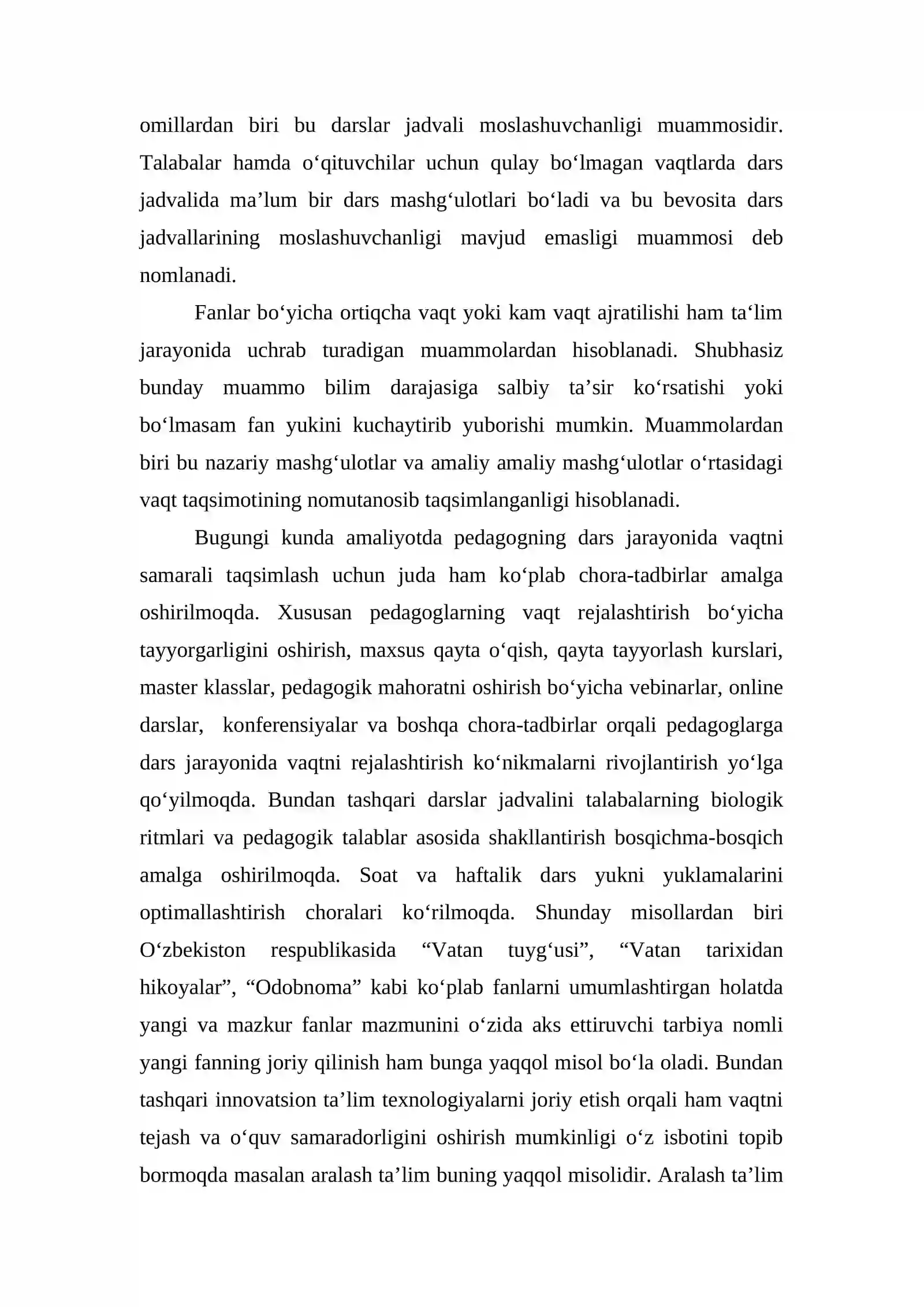 omillardan biri bu darslar jadvali moslashuvchanligi muammosidir. Talabalar hamda o'qituvchilar uchun qulay bo'lmagan vaqtlarda dars jadvalida ma'lum bir dars mashg'ulotlari bo'ladi va bu bevosita dars jadvallarining moslashuvchanligi mavjud emasligi muammosi deb nomlanadi.

Fanlar bo'yicha ortiqcha vaqt yoki kam vaqt ajratilishi ham ta'lim jarayonida uchrab turadigan muammolardan hisoblanadi. Shubhasiz bunday muammo bilim darajasiga salbiy ta'sir ko'rsatishi yoki bo'lmasam fan yukini kuchaytirib yuborishi mumkin. Muammolardan biri bu nazariy mashg'ulotlar va amaliy amaliy mashg'ulotlar o'rtasidagi vaqt taqsimotining nomutanosib taqsimlanganligi hisoblanadi.

Bugungi kunda amaliyotda pedagogning dars jarayonida vaqtni samarali taqsimlash uchun juda ham ko'plab chora-tadbirlar amalga oshirilmoqda. Xususan pedagoglarning vaqt rejalashtirish bo'yicha tayyorgarligini oshirish, maxsus qayta o'qish, qayta tayyorlash kurslari, master klasslar, pedagogik mahoratni oshirish bo'yicha vebinarlar, online darslar, konferensiyalar va boshqa chora-tadbirlar orqali pedagoglarga dars jarayonida vaqtni rejalashtirish ko'nikmalarni rivojlantirish yo'lga qo'yilmoqda. Bundan tashqari darslar jadvalini talabalarning biologik ritmlari va pedagogik talablar asosida shakllantirish bosqichma-bosqich amalga oshirilmoqda. Soat va haftalik dars yukni yuklamalarini optimallashtirish choralari ko'rilmoqda. Shunday misollardan biri O'zbekiston respublikasida "Vatan tuyg'usi", "Vatan tarixidan hikoyalar", "Odobnoma" kabi ko'plab fanlarni umumlashtirgan holatda yangi va mazkur fanlar mazmunini o'zida aks ettiruvchi tarbiya nomli yangi fanning joriy qilinish ham bunga yaqqol misol bo'la oladi. Bundan tashqari innovatsion ta'lim texnologiyalarni joriy etish orqali ham vaqtni tejash va o'quv samaradorligini oshirish mumkinligi o'z isbotini topib bormoqda masalan aralash ta'lim buning yaqqol misolidir. Aralash ta'lim